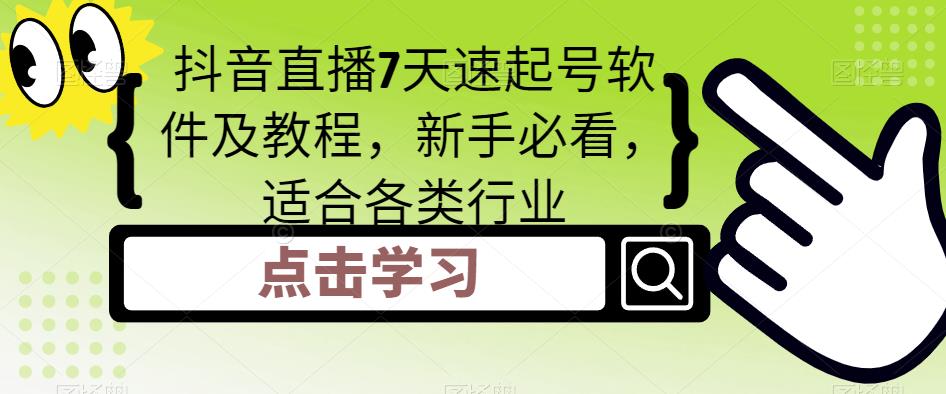 抖音直播7天速起号软件及教程，新手必看，适合各类行业

点击学习